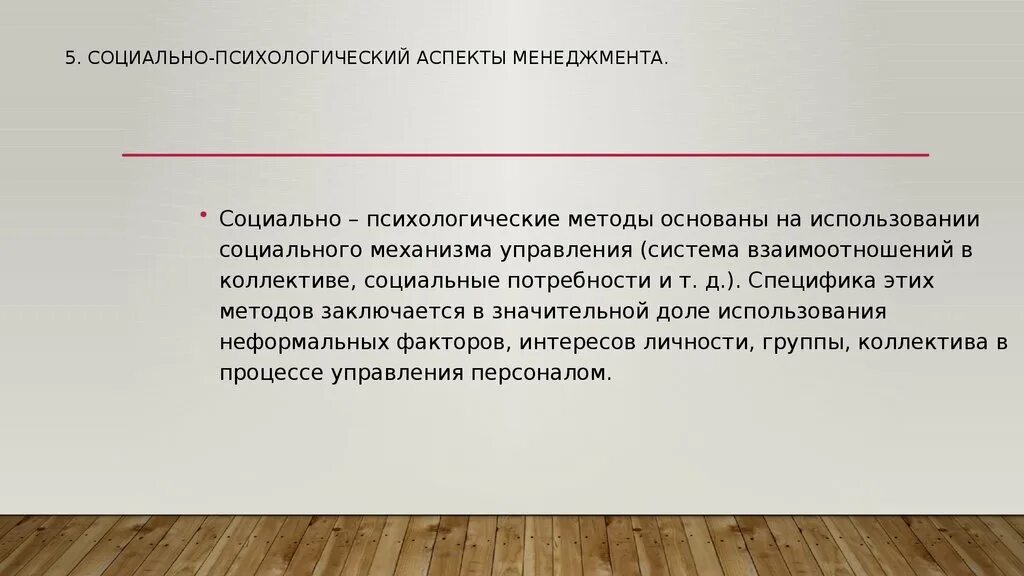 5. СОЦИАЛЬНО-ПСИХОЛОГИЧЕСКИЙ АСПЕКТЫ МЕНЕДЖМЕНТА.

• Социально – психологические методы основаны на использовании социального механизма управления (система взаимоотношений в коллективе, социальные потребности и т. д.). Специфика этих методов заключается в значительной доле использования неформальных факторов, интересов личности, группы, коллектива в процессе управления персоналом.